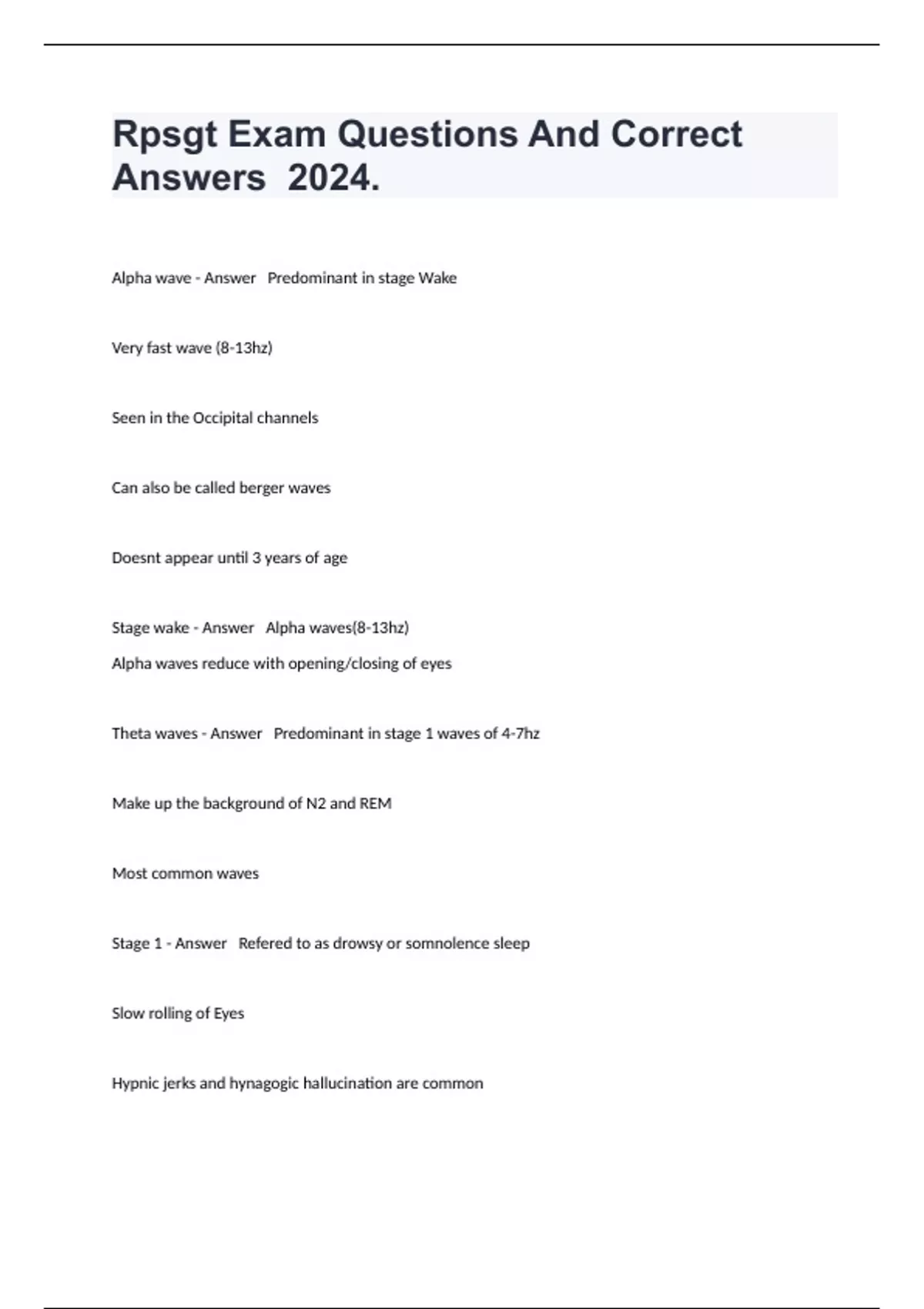 Rpsgt Exam Questions And Correct Answers 2024.

Alpha wave - Answer Predominant in stage Wake

Very fast wave (8-13hz)

Seen in the Occipital channels

Can also be called berger waves

Doesnt appear until 3 years of age

Stage wake - Answer Alpha waves(8-13hz)
Alpha waves reduce with opening/closing of eyes

Theta waves - Answer Predominant in stage 1 waves of 4-7hz

Make up the background of N2 and REM

Most common waves

Stage 1 - Answer Refered to as drowsy or somnolence sleep

Slow rolling of Eyes

Hypnic jerks and hynagogic hallucination are common